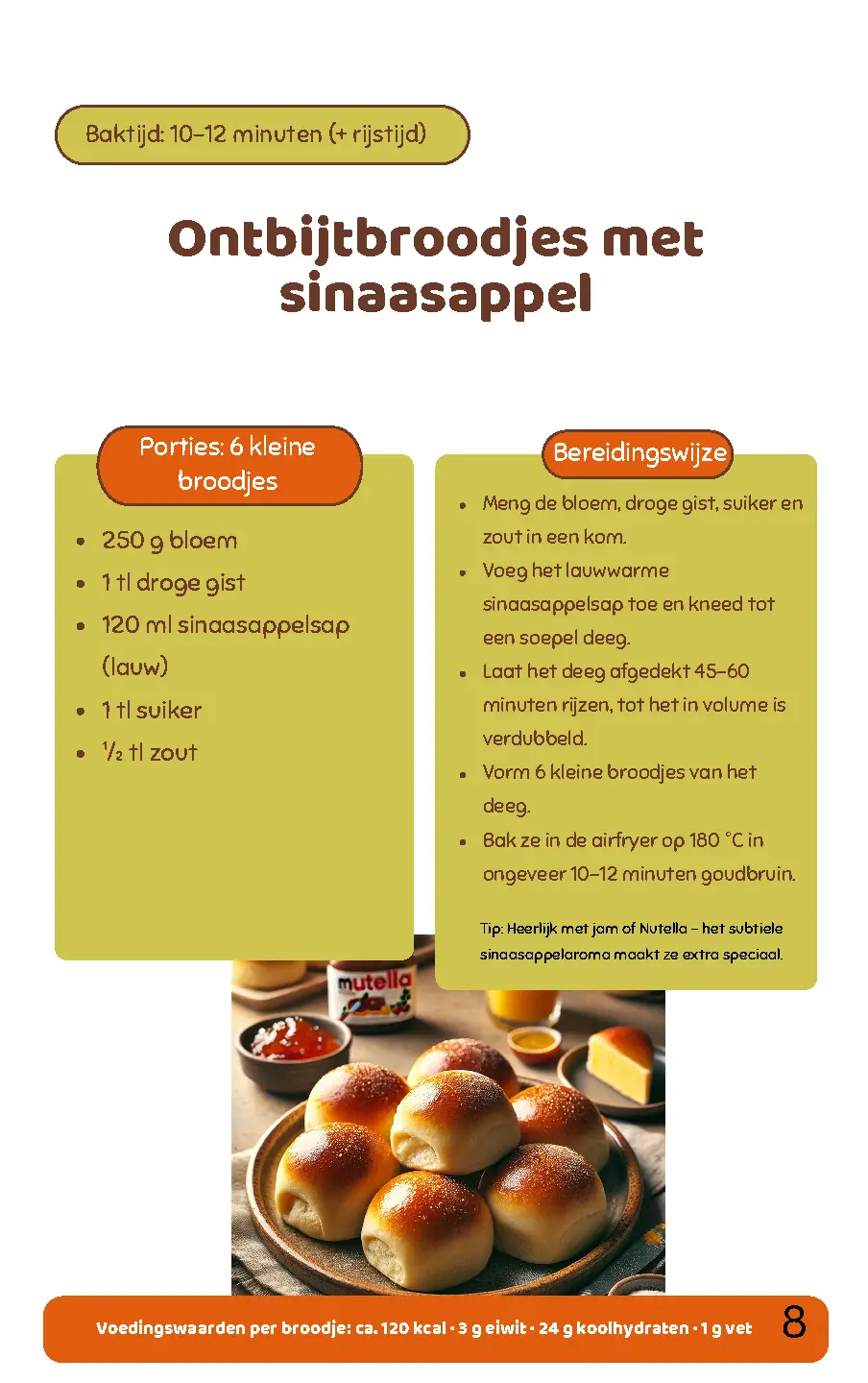 Baktijd: 10–12 minuten (+ rijstijd)

Ontbijtbroodjes met sinaasappel

Porties: 6 kleine broodjes

- 250 g bloem
- 1 tl droge gist
- 120 ml sinaasappelsap (lauw)
- 1 tl suiker
- ½ tl zout

Bereidingswijze

- Meng de bloem, droge gist, suiker en zout in een kom.
- Voeg het lauwwarme sinaasappelsap toe en kneed tot een soepel deeg.
- Laat het deeg afgedekt 45–60 minuten rijzen, tot het in volume is verdubbeld.
- Vorm 6 kleine broodjes van het deeg.
- Bak ze in de airfryer op 180 °C in ongeveer 10–12 minuten goudbruin.

Tip: Heerlijk met jam of Nutella – het subtiele sinaasappelaroma maakt ze extra speciaal.

mutella

Voedingswaarden per broodje: ca. 120 kcal · 3 g eiwit · 24 g koolhydraten · 1 g vet 8